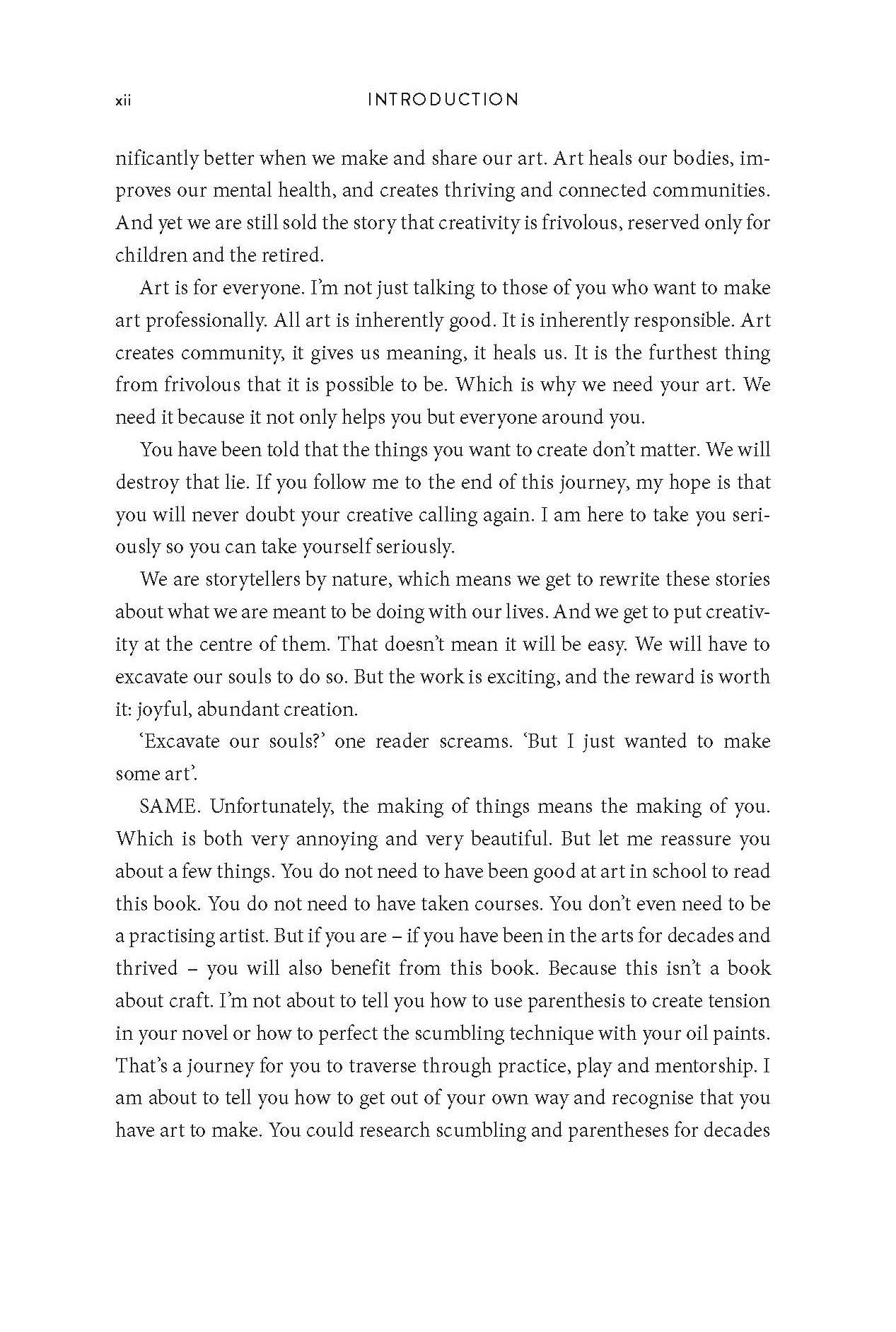 xii INTRODUCTION

nificantly better when we make and share our art. Art heals our bodies, improves our mental health, and creates thriving and connected communities. And yet we are still sold the story that creativity is frivolous, reserved only for children and the retired.

Art is for everyone. I'm not just talking to those of you who want to make art professionally. All art is inherently good. It is inherently responsible. Art creates community, it gives us meaning, it heals us. It is the furthest thing from frivolous that it is possible to be. Which is why we need your art. We need it because it not only helps you but everyone around you.

You have been told that the things you want to create don't matter. We will destroy that lie. If you follow me to the end of this journey, my hope is that you will never doubt your creative calling again. I am here to take you seriously so you can take yourself seriously.

We are storytellers by nature, which means we get to rewrite these stories about what we are meant to be doing with our lives. And we get to put creativity at the centre of them. That doesn't mean it will be easy. We will have to excavate our souls to do so. But the work is exciting, and the reward is worth it: joyful, abundant creation.

'Excavate our souls?' one reader screams. 'But I just wanted to make some art'.

SAME. Unfortunately, the making of things means the making of you. Which is both very annoying and very beautiful. But let me reassure you about a few things. You do not need to have been good at art in school to read this book. You do not need to have taken courses. You don't even need to be a practising artist. But if you are – if you have been in the arts for decades and thrived – you will also benefit from this book. Because this isn't a book about craft. I'm not about to tell you how to use parenthesis to create tension in your novel or how to perfect the scumbling technique with your oil paints. That's a journey for you to traverse through practice, play and mentorship. I am about to tell you how to get out of your own way and recognise that you have art to make. You could research scumbling and parentheses for decades